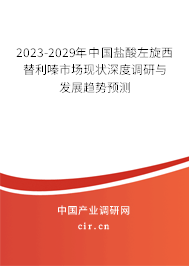 2023-2029年中国盐酸左旋西替利嗪市场现状深度调研与发展趋势预测

中国产业调研网

cir.cn